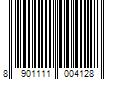 8 901111 004128